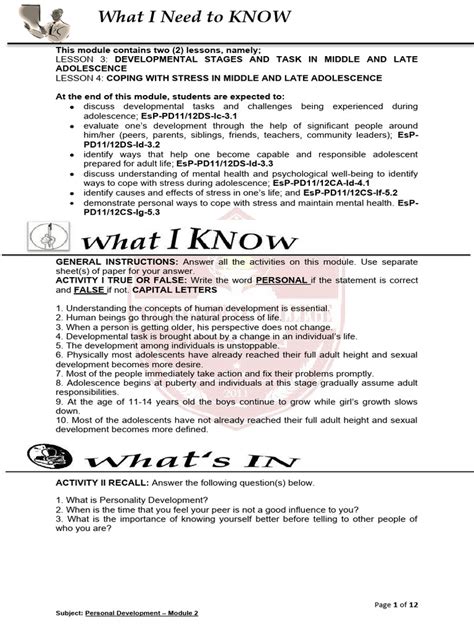 What I Need to KNOW

This module contains two (2) lessons, namely;
LESSON 3: DEVELOPMENTAL STAGES AND TASK IN MIDDLE AND LATE ADOLESCENCE
LESSON 4: COPING WITH STRESS IN MIDDLE AND LATE ADOLESCENCE

At the end of this module, students are expected to:
- discuss developmental tasks and challenges being experienced during adolescence; EsP-PD11/12DS-Ic-3.1
- evaluate one's development through the help of significant people around him/her (peers, parents, siblings, friends, teachers, community leaders); EsP-PD11/12DS-Id-3.2
- identify ways that help one become capable and responsible adolescent prepared for adult life; EsP-PD11/12DS-Id-3.3
- discuss understanding of mental health and psychological well-being to identify ways to cope with stress during adolescence; EsP-PD11/12CA-Id-4.1
- identify causes and effects of stress in one's life; and EsP-PD11/12CS-If-5.2
- demonstrate personal ways to cope with stress and maintain mental health. EsP-PD11/12CS-Ig-5.3

What I KNOW

GENERAL INSTRUCTIONS: Answer all the activities on this module. Use separate sheet(s) of paper for your answer.
ACTIVITY I TRUE OR FALSE: Write the word PERSONAL if the statement is correct and FALSE if not. CAPITAL LETTERS

1. Understanding the concepts of human development is essential.
2. Human beings go through the natural process of life.
3. When a person is getting older, his perspective does not change.
4. Developmental task is brought about by a change in an individual's life.
5. The development among individuals is unstoppable.
6. Physically most adolescents have already reached their full adult height and sexual development becomes more desire.
7. Most of the people immediately take action and fix their problems promptly.
8. Adolescence begins at puberty and individuals at this stage gradually assume adult responsibilities.
9. At the age of 11-14 years old the boys continue to grow while girl's growth slows down.
10. Most of the adolescents have not already reached their full adult height and sexual development becomes more defined.

What's IN

ACTIVITY II RECALL: Answer the following question(s) below.

1. What is Personality Development?
2. When is the time that you feel your peer is not a good influence to you?
3. What is the importance of knowing yourself better before telling to other people of who you are?

Page 1 of 12

Subject: Personal Development – Module 2